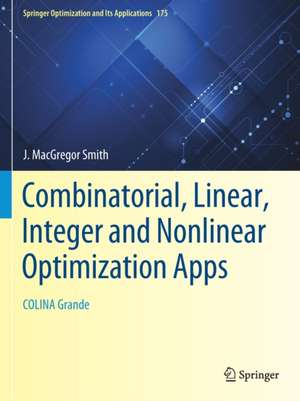 Springer Optimization and Its Applications 175

J. MacGregor Smith

Combinatorial, Linear, Integer and Nonlinear Optimization Apps

COLINA Grande

Springer